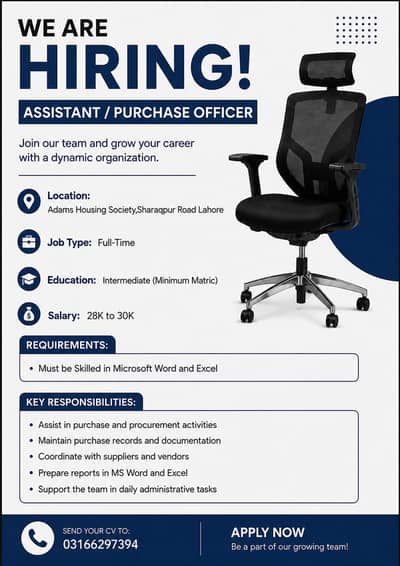 WE ARE
HIRING!

ASSISTANT / PURCHASE OFFICER

Join our team and grow your career with a dynamic organization.

Location:
Adams Housing Society,Sharaqpur Road Lahore

Job Type: Full-Time

Education: Intermediate (Minimum Matric)

Salary: 28K to 30K

REQUIREMENTS:

• Must be Skilled in Microsoft Word and Excel

KEY RESPONSIBILITIES:

• Assist in purchase and procurement activities
• Maintain purchase records and documentation
• Coordinate with suppliers and vendors
• Prepare reports in MS Word and Excel
• Support the team in daily administrative tasks

SEND YOUR CV TO:
03166297394

APPLY NOW
Be a part of our growing team!